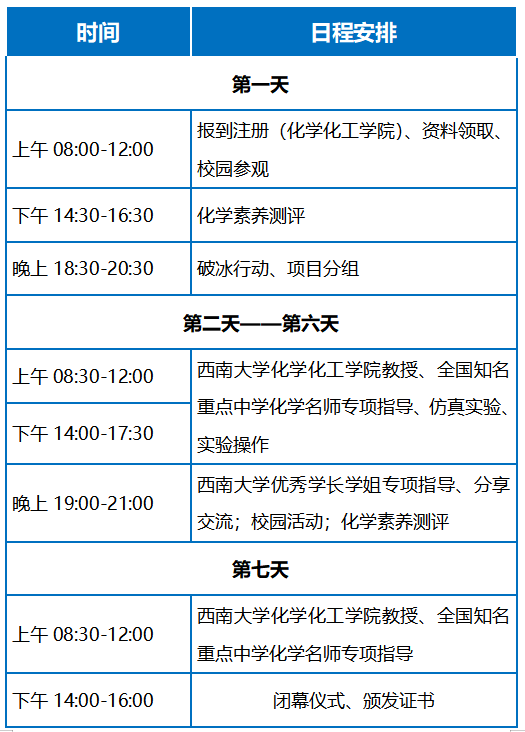 | 时间 | 日程安排 |
|---|---|
| 第一天 | |
| 上午 08:00-12:00 | 报到注册（化学化工学院）、资料领取、校园参观 |
| 下午 14:30-16:30 | 化学素养测评 |
| 晚上 18:30-20:30 | 破冰行动、项目分组 |
| 第二天——第六天 | |
| 上午 08:30-12:00 | 西南大学化学化工学院教授、全国知名重点中学化学名师专项指导、仿真实验、实验操作 |
| 下午 14:00-17:30 | |
| 晚上 19:00-21:00 | 西南大学优秀学长学姐专项指导、分享交流；校园活动；化学素养测评 |
| 第七天 | |
| 上午 08:30-12:00 | 西南大学化学化工学院教授、全国知名重点中学化学名师专项指导 |
| 下午 14:00-16:00 | 闭幕仪式、颁发证书 |